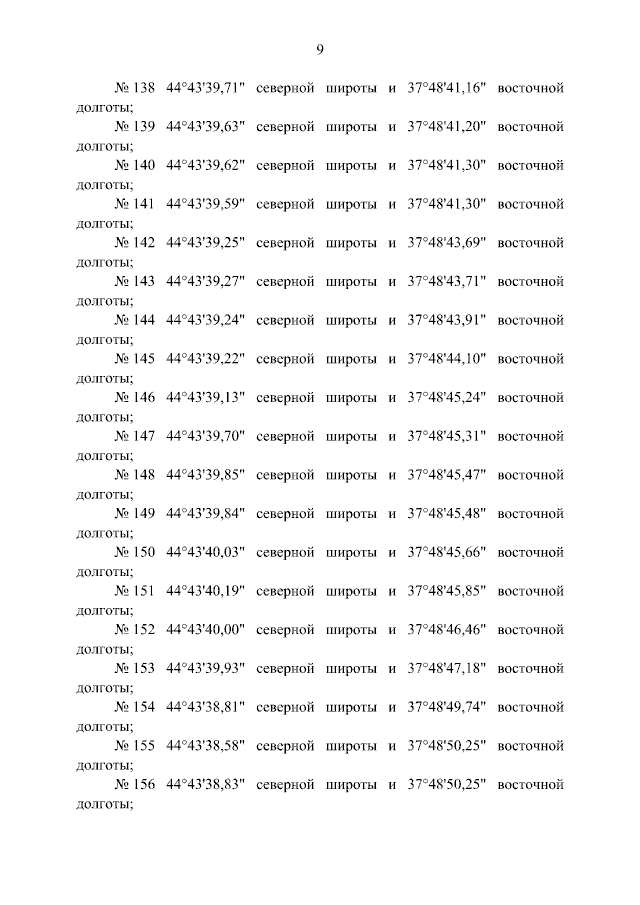 9

№ 138 44°43'39,71" северной широты и 37°48'41,16" восточной долготы;

№ 139 44°43'39,63" северной широты и 37°48'41,20" восточной долготы;

№ 140 44°43'39,62" северной широты и 37°48'41,30" восточной долготы;

№ 141 44°43'39,59" северной широты и 37°48'41,30" восточной долготы;

№ 142 44°43'39,25" северной широты и 37°48'43,69" восточной долготы;

№ 143 44°43'39,27" северной широты и 37°48'43,71" восточной долготы;

№ 144 44°43'39,24" северной широты и 37°48'43,91" восточной долготы;

№ 145 44°43'39,22" северной широты и 37°48'44,10" восточной долготы;

№ 146 44°43'39,13" северной широты и 37°48'45,24" восточной долготы;

№ 147 44°43'39,70" северной широты и 37°48'45,31" восточной долготы;

№ 148 44°43'39,85" северной широты и 37°48'45,47" восточной долготы;

№ 149 44°43'39,84" северной широты и 37°48'45,48" восточной долготы;

№ 150 44°43'40,03" северной широты и 37°48'45,66" восточной долготы;

№ 151 44°43'40,19" северной широты и 37°48'45,85" восточной долготы;

№ 152 44°43'40,00" северной широты и 37°48'46,46" восточной долготы;

№ 153 44°43'39,93" северной широты и 37°48'47,18" восточной долготы;

№ 154 44°43'38,81" северной широты и 37°48'49,74" восточной долготы;

№ 155 44°43'38,58" северной широты и 37°48'50,25" восточной долготы;

№ 156 44°43'38,83" северной широты и 37°48'50,25" восточной долготы;